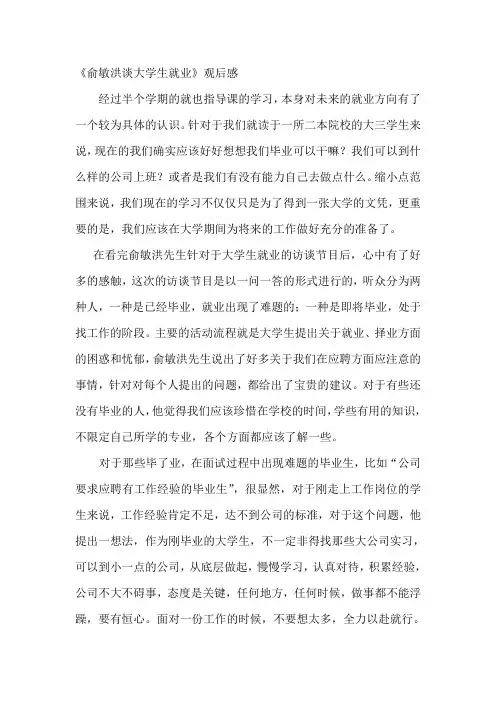 《俞敏洪谈大学生就业》观后感

经过半个学期的就也指导课的学习，本身对未来的就业方向有了一个较为具体的认识。针对于我们就读于一所二本院校的大三学生来说，现在的我们确实应该好好想想我们毕业可以干嘛？我们可以到什么样的公司上班？或者是我们有没有能力自己去做点什么。缩小点范围来说，我们现在的学习不仅仅只是为了得到一张大学的文凭，更重要的是，我们应该在大学期间为将来的工作做好充分的准备了。

在看完俞敏洪先生针对于大学生就业的访谈节目后，心中有了好多的感触，这次的访谈节目是以一问一答的形式进行的，听众分为两种人，一种是已经毕业，就业出现了难题的；一种是即将毕业，处于找工作的阶段。主要的活动流程就是大学生提出关于就业、择业方面的困惑和忧郁，俞敏洪先生说出了好多关于我们在应聘方面应注意的事情，针对对每个人提出的问题，都给出了宝贵的建议。对于有些还没有毕业的人，他觉得我们应该珍惜在学校的时间，学些有用的知识，不限定自己所学的专业，各个方面都应该了解一些。

对于那些毕了业，在面试过程中出现难题的毕业生，比如“公司要求应聘有工作经验的毕业生”，很显然，对于刚走上工作岗位的学生来说，工作经验肯定不足，达不到公司的标准，对于这个问题，他提出一想法，作为刚毕业的大学生，不一定非得找那些大公司实习，可以到小一点的公司，从底层做起，慢慢学习，认真对待，积累经验，公司不大不碍事，态度是关键，任何地方，任何时候，做事都不能浮躁，要有恒心。面对一份工作的时候，不要想太多，全力以赴就行。